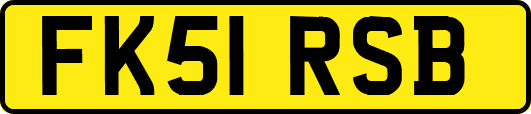 FK51 RSB